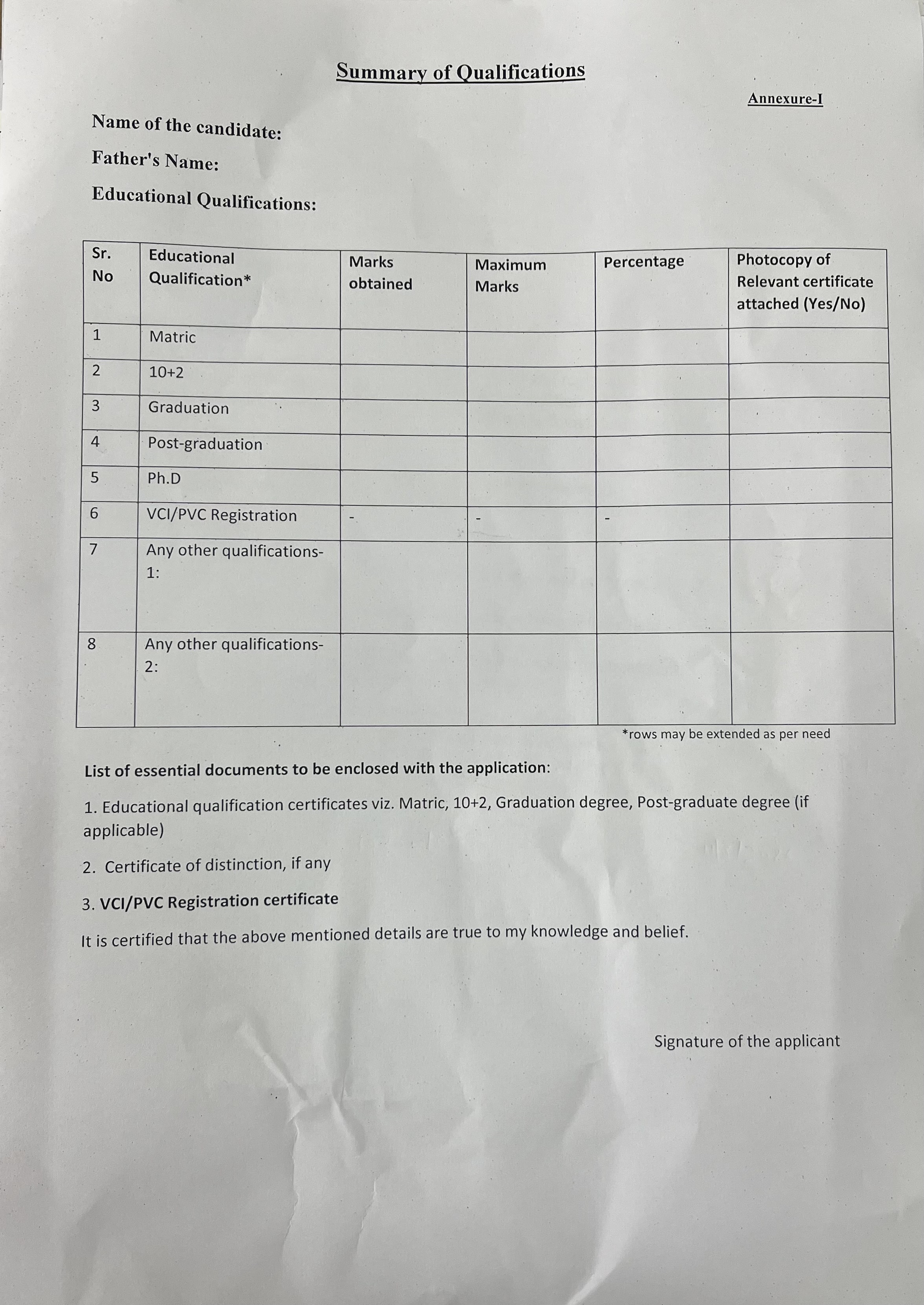 Summary of Qualifications

Annexure-I

Name of the candidate:

Father's Name:

Educational Qualifications:

| Sr. No | Educational Qualification* | Marks obtained | Maximum Marks | Percentage | Photocopy of Relevant certificate attached (Yes/No) |
|---|---|---|---|---|---|
| 1 | Matric | | | | |
| 2 | 10+2 | | | | |
| 3 | Graduation | | | | |
| 4 | Post-graduation | | | | |
| 5 | Ph.D | | | | |
| 6 | VCI/PVC Registration | - | - | - | |
| 7 | Any other qualifications-1: | | | | |
| 8 | Any other qualifications-2: | | | | |

*rows may be extended as per need

List of essential documents to be enclosed with the application:

1. Educational qualification certificates viz. Matric, 10+2, Graduation degree, Post-graduate degree (if applicable)

2. Certificate of distinction, if any

3. VCI/PVC Registration certificate

It is certified that the above mentioned details are true to my knowledge and belief.

Signature of the applicant